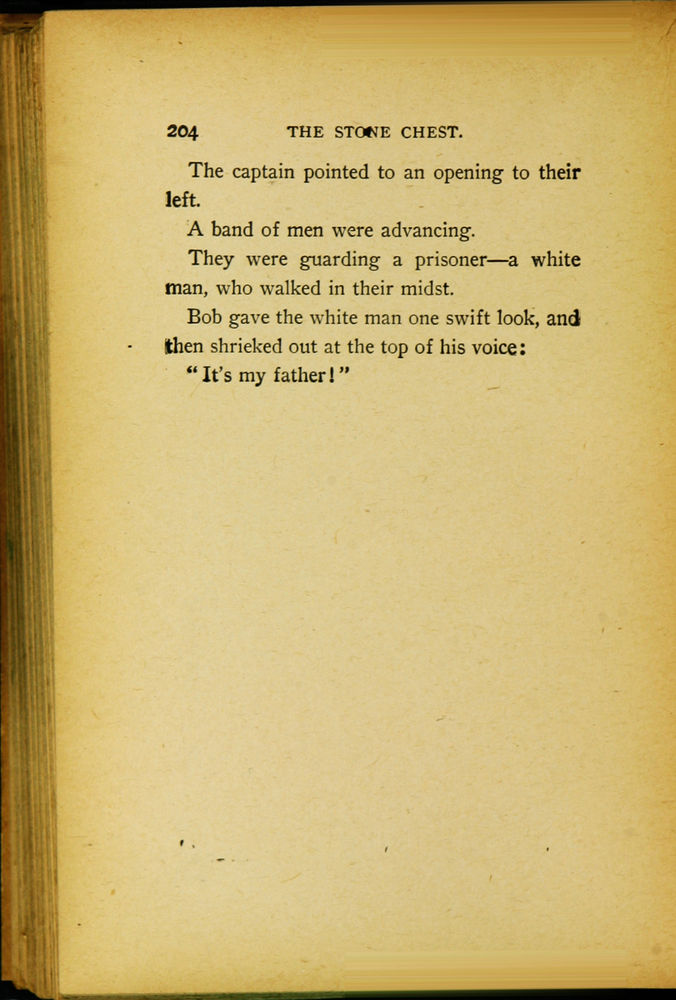 204 THE STONE CHEST.

The captain pointed to an opening to their left.

A band of men were advancing.

They were guarding a prisoner—a white man, who walked in their midst.

Bob gave the white man one swift look, and then shrieked out at the top of his voice:

"It's my father!"